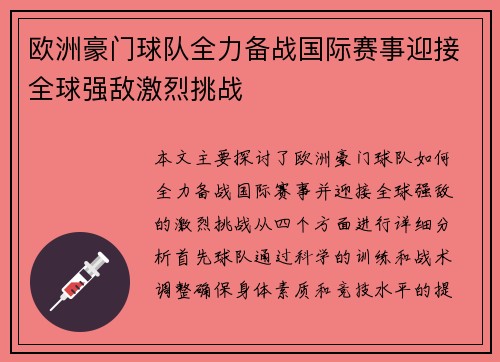 欧洲豪门球队全力备战国际赛事迎接全球强敌激烈挑战

本文主要探讨了欧洲豪门球队如何全力备战国际赛事并迎接全球强敌的激烈挑战从四个方面进行详细分析首先球队通过科学的训练和战术调整确保身体素质和竞技水平的提